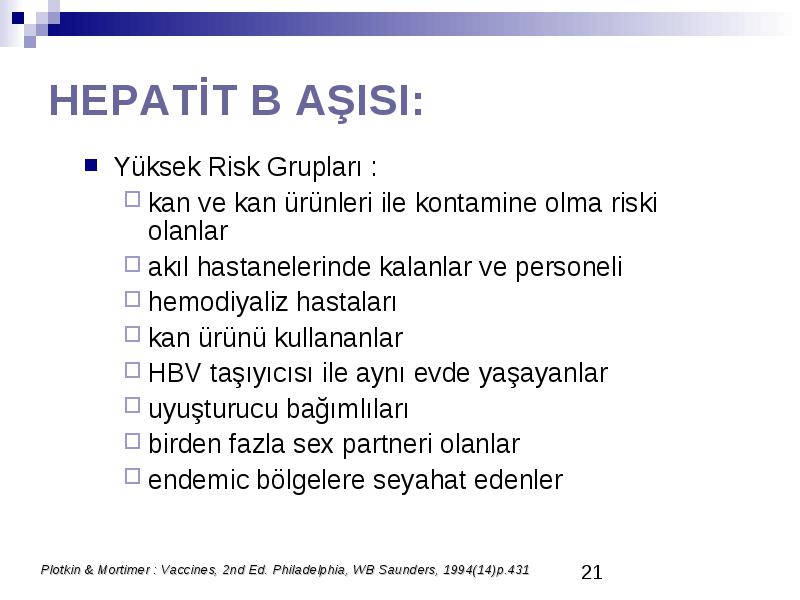 HEPATİT B AŞISI:

Yüksek Risk Grupları :

kan ve kan ürünleri ile kontamine olma riski olanlar

akıl hastanelerinde kalanlar ve personeli

hemodiyaliz hastaları

kan ürünü kullananlar

HBV taşıyıcısı ile aynı evde yaşayanlar

uyuşturucu bağımlıları

birden fazla sex partneri olanlar

endemic bölgelere seyahat edenler

Plotkin & Mortimer : Vaccines, 2nd Ed. Philadelphia, WB Saunders, 1994(14)p.431

21